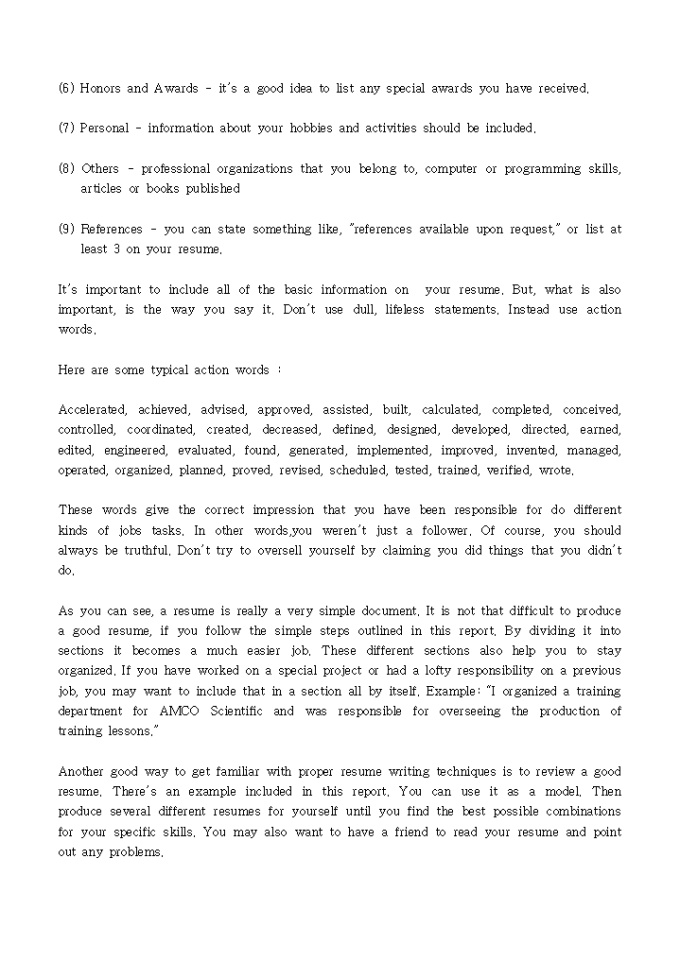 (6) Honors and Awards - it's a good idea to list any special awards you have received.

(7) Personal - information about your hobbies and activities should be included.

(8) Others - professional organizations that you belong to, computer or programming skills, articles or books published

(9) References - you can state something like, "references available upon request," or list at least 3 on your resume.

It's important to include all of the basic information on your resume. But, what is also important, is the way you say it. Don't use dull, lifeless statements. Instead use action words.

Here are some typical action words :

Accelerated, achieved, advised, approved, assisted, built, calculated, completed, conceived, controlled, coordinated, created, decreased, defined, designed, developed, directed, earned, edited, engineered, evaluated, found, generated, implemented, improved, invented, managed, operated, organized, planned, proved, revised, scheduled, tested, trained, verified, wrote.

These words give the correct impression that you have been responsible for do different kinds of jobs tasks. In other words,you weren't just a follower. Of course, you should always be truthful. Don't try to oversell yourself by claiming you did things that you didn't do.

As you can see, a resume is really a very simple document. It is not that difficult to produce a good resume, if you follow the simple steps outlined in this report. By dividing it into sections it becomes a much easier job. These different sections also help you to stay organized. If you have worked on a special project or had a lofty responsibility on a previous job, you may want to include that in a section all by itself. Example: "I organized a training department for AMCO Scientific and was responsible for overseeing the production of training lessons."

Another good way to get familiar with proper resume writing techniques is to review a good resume. There's an example included in this report. You can use it as a model. Then produce several different resumes for yourself until you find the best possible combinations for your specific skills. You may also want to have a friend to read your resume and point out any problems.